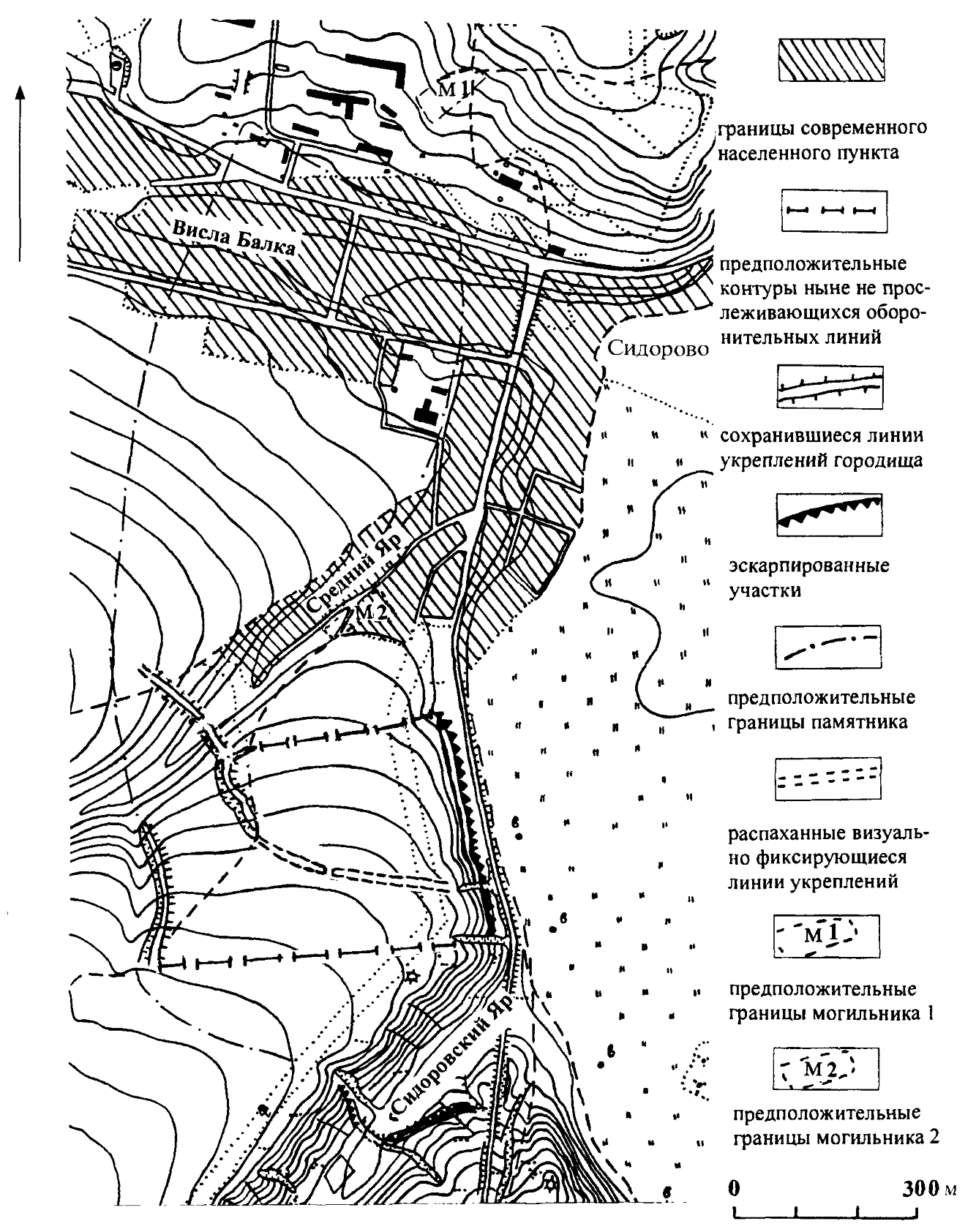 М 1

Висла Балка

Сидорово

Средний Яр

М 2

Сидоровский Яр

границы современного населенного пункта

предположительные контуры ныне не прослеживающихся оборонительных линий

сохранившиеся линии укреплений городища

эскарпированные участки

предположительные границы памятника

распаханные визуально фиксирующиеся линии укреплений

М 1

предположительные границы могильника 1

М 2

предположительные границы могильника 2

0

300 м